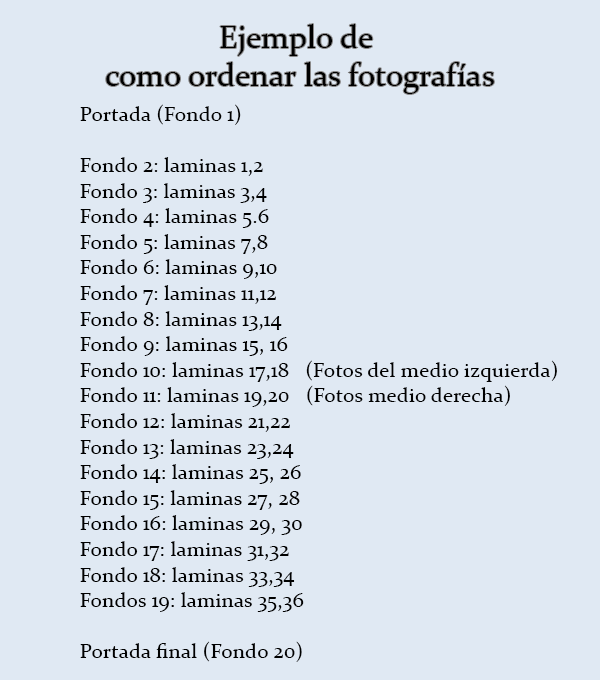 Ejemplo de
como ordenar las fotografías

Portada (Fondo 1)

Fondo 2: laminas 1,2
Fondo 3: laminas 3,4
Fondo 4: laminas 5.6
Fondo 5: laminas 7,8
Fondo 6: laminas 9,10
Fondo 7: laminas 11,12
Fondo 8: laminas 13,14
Fondo 9: laminas 15, 16
Fondo 10: laminas 17,18 (Fotos del medio izquierda)
Fondo 11: laminas 19,20 (Fotos medio derecha)
Fondo 12: laminas 21,22
Fondo 13: laminas 23,24
Fondo 14: laminas 25, 26
Fondo 15: laminas 27, 28
Fondo 16: laminas 29, 30
Fondo 17: laminas 31,32
Fondo 18: laminas 33,34
Fondos 19: laminas 35,36

Portada final (Fondo 20)